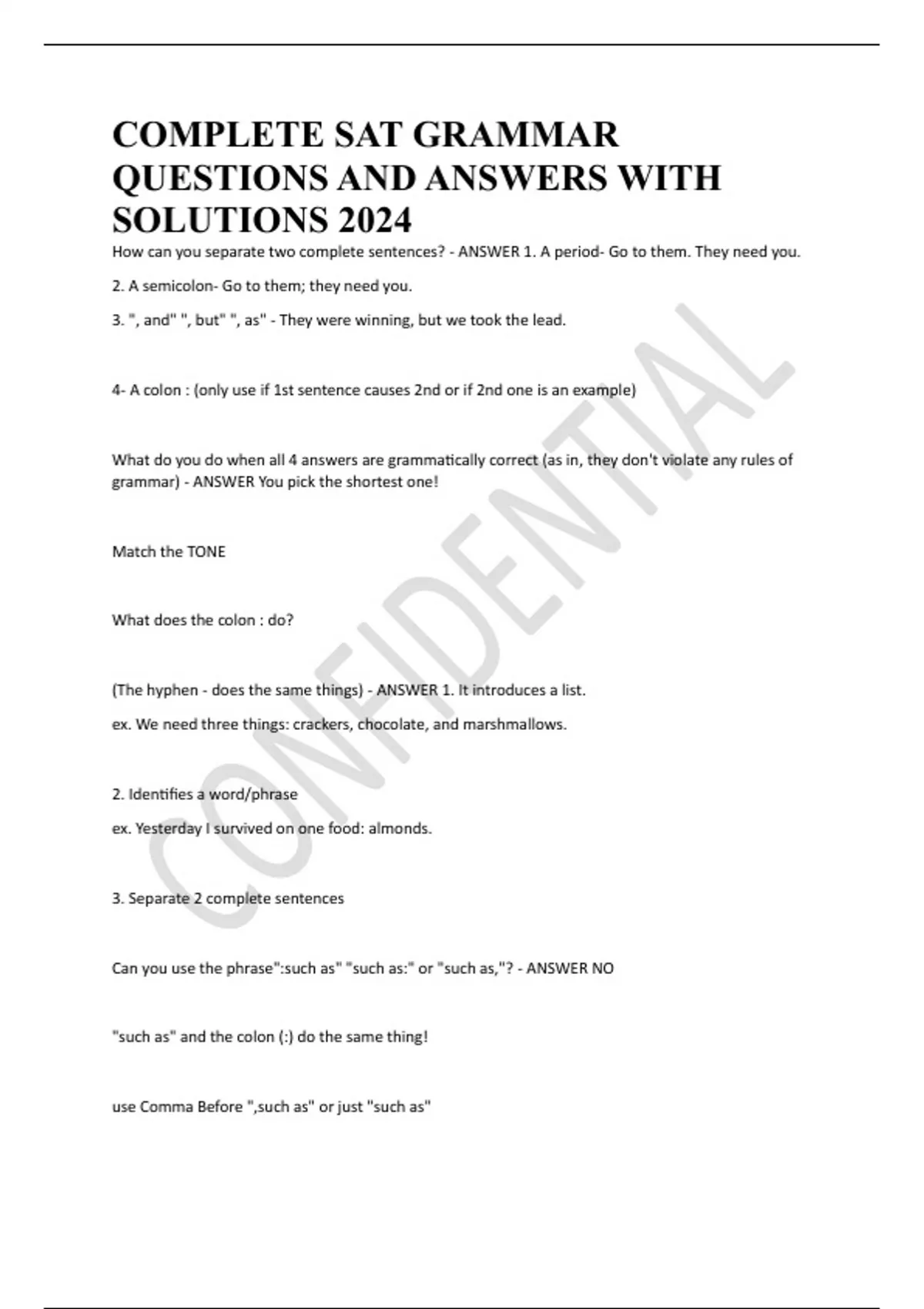 COMPLETE SAT GRAMMAR QUESTIONS AND ANSWERS WITH SOLUTIONS 2024

How can you separate two complete sentences? - ANSWER 1. A period- Go to them. They need you.

2. A semicolon- Go to them; they need you.

3. ", and" ", but" ", as" - They were winning, but we took the lead.

4- A colon : (only use if 1st sentence causes 2nd or if 2nd one is an example)

What do you do when all 4 answers are grammatically correct (as in, they don't violate any rules of grammar) - ANSWER You pick the shortest one!

Match the TONE

What does the colon : do?

(The hyphen - does the same things) - ANSWER 1. It introduces a list.

ex. We need three things: crackers, chocolate, and marshmallows.

2. Identifies a word/phrase

ex. Yesterday I survived on one food: almonds.

3. Separate 2 complete sentences

Can you use the phrase":such as" "such as:" or "such as,"? - ANSWER NO

"such as" and the colon (:) do the same thing!

use Comma Before ",such as" or just "such as"

CONFIDENTIAL